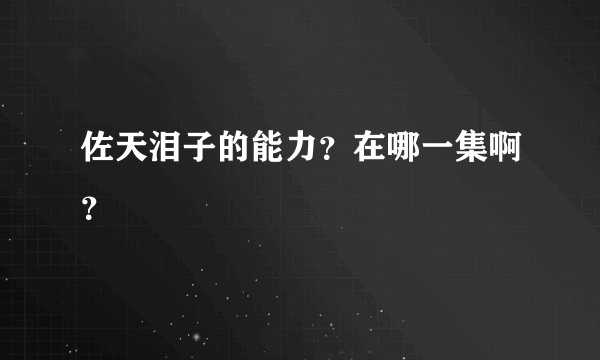 佐天泪子的能力？在哪一集啊？